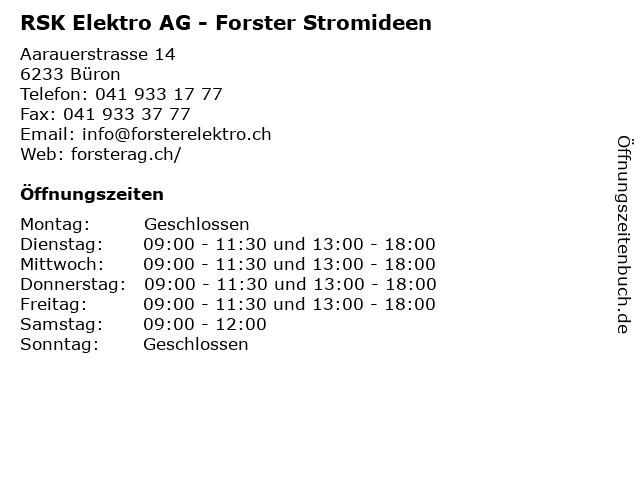 RSK Elektro AG - Forster Stromideen

Aarauerstrasse 14
6233 Büron
Telefon: 041 933 17 77
Fax: 041 933 37 77
Email: info@forsterelektro.ch
Web: forsterag.ch/

Öffnungszeiten

Montag: Geschlossen
Dienstag: 09:00 - 11:30 und 13:00 - 18:00
Mittwoch: 09:00 - 11:30 und 13:00 - 18:00
Donnerstag: 09:00 - 11:30 und 13:00 - 18:00
Freitag: 09:00 - 11:30 und 13:00 - 18:00
Samstag: 09:00 - 12:00
Sonntag: Geschlossen

Öffnungszeitenbuch.de